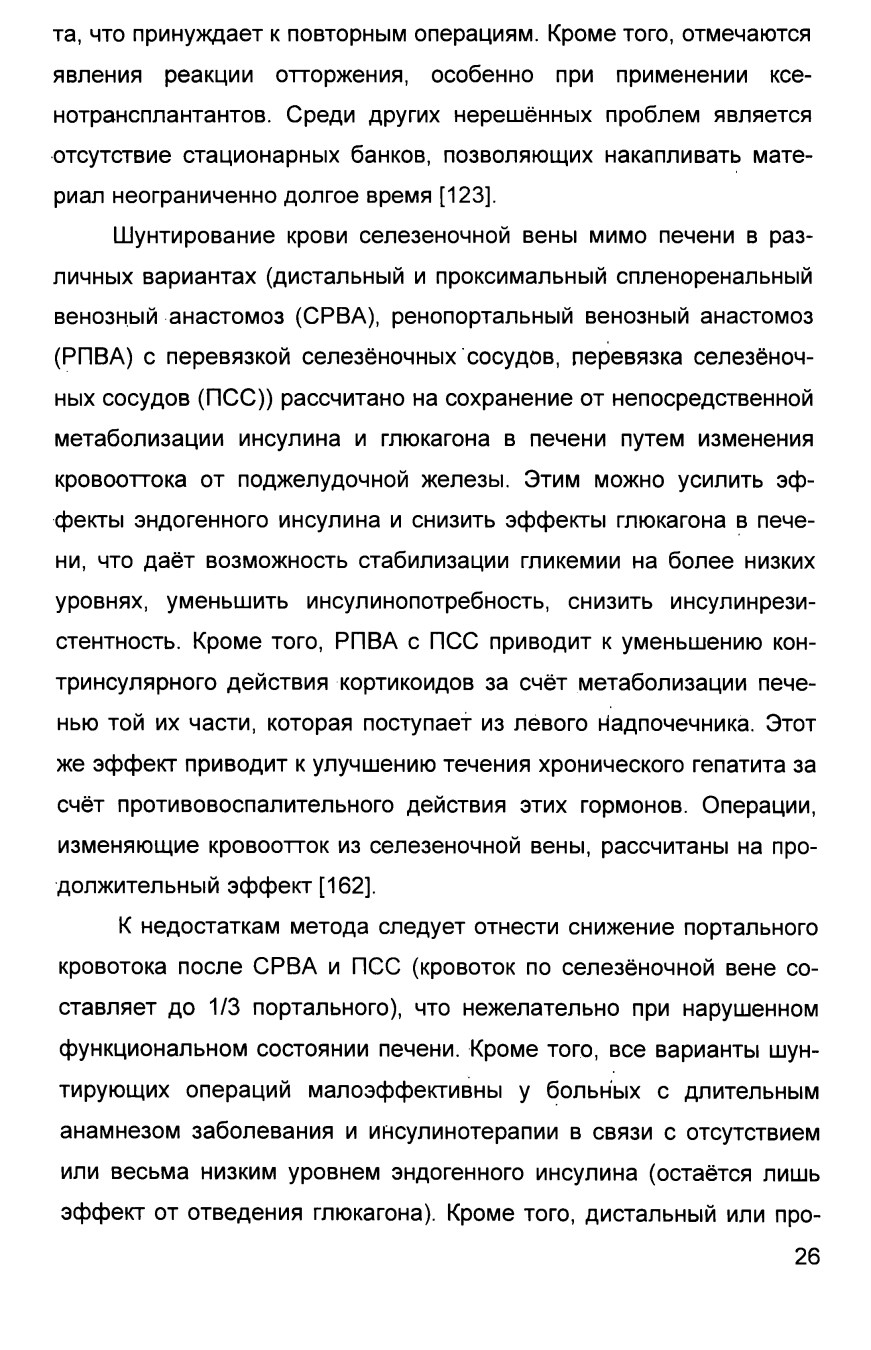 та, что принуждает к повторным операциям. Кроме того, отмечаются явления реакции отторжения, особенно при применении ксенотрансплантантов. Среди других нерешённых проблем является отсутствие стационарных банков, позволяющих накапливать материал неограниченно долгое время [123].

Шунтирование крови селезеночной вены мимо печени в различных вариантах (дистальный и проксимальный спленоренальный венозный анастомоз (СРВА), ренопортальный венозный анастомоз (РПВА) с перевязкой селезёночных сосудов, перевязка селезёночных сосудов (ПСС)) рассчитано на сохранение от непосредственной метаболизации инсулина и глюкагона в печени путем изменения кровооттока от поджелудочной железы. Этим можно усилить эффекты эндогенного инсулина и снизить эффекты глюкагона в печени, что даёт возможность стабилизации гликемии на более низких уровнях, уменьшить инсулинопотребность, снизить инсулинрезистентность. Кроме того, РПВА с ПСС приводит к уменьшению контринсулярного действия кортикоидов за счёт метаболизации печенью той их части, которая поступает из левого надпочечника. Этот же эффект приводит к улучшению течения хронического гепатита за счёт противовоспалительного действия этих гормонов. Операции, изменяющие кровоотток из селезеночной вены, рассчитаны на продолжительный эффект [162].

К недостаткам метода следует отнести снижение портального кровотока после СРВА и ПСС (кровоток по селезёночной вене составляет до 1/3 портального), что нежелательно при нарушенном функциональном состоянии печени. Кроме того, все варианты шунтирующих операций малоэффективны у больных с длительным анамнезом заболевания и инсулинотерапии в связи с отсутствием или весьма низким уровнем эндогенного инсулина (остаётся лишь эффект от отведения глюкагона). Кроме того, дистальный или про-

26